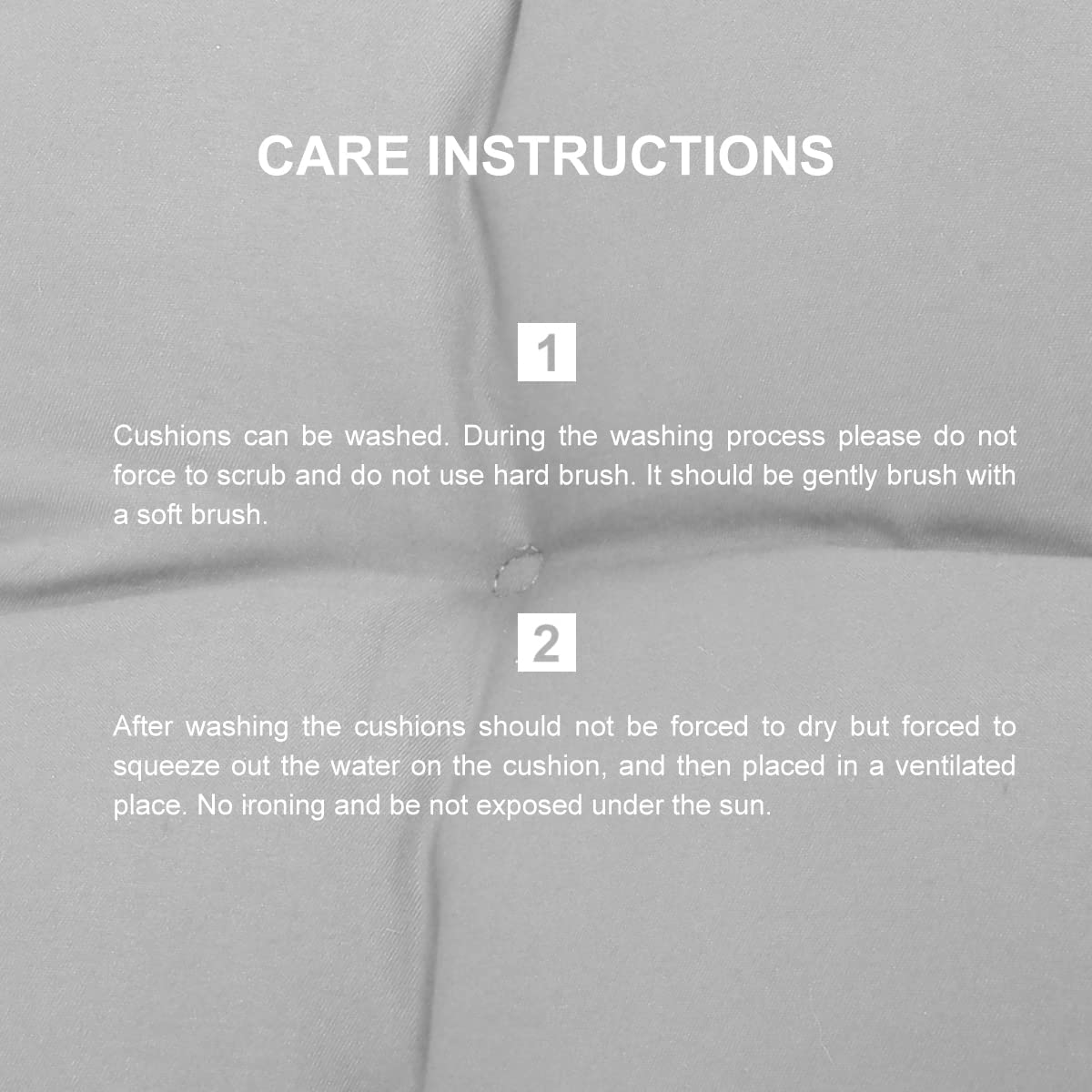 CARE INSTRUCTIONS

1

Cushions can be washed. During the washing process please do not force to scrub and do not use hard brush. It should be gently brush with a soft brush.

2

After washing the cushions should not be forced to dry but forced to squeeze out the water on the cushion, and then placed in a ventilated place. No ironing and be not exposed under the sun.